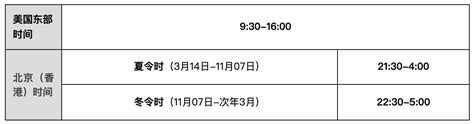 | 美国东部时间 | 9:30-16:00 | |
|---|---|---|
| 北京（香港）时间 | 夏令时（3月14日-11月07日） | 21:30-4:00 |
| | 冬令时（11月07日-次年3月） | 22:30-5:00 |